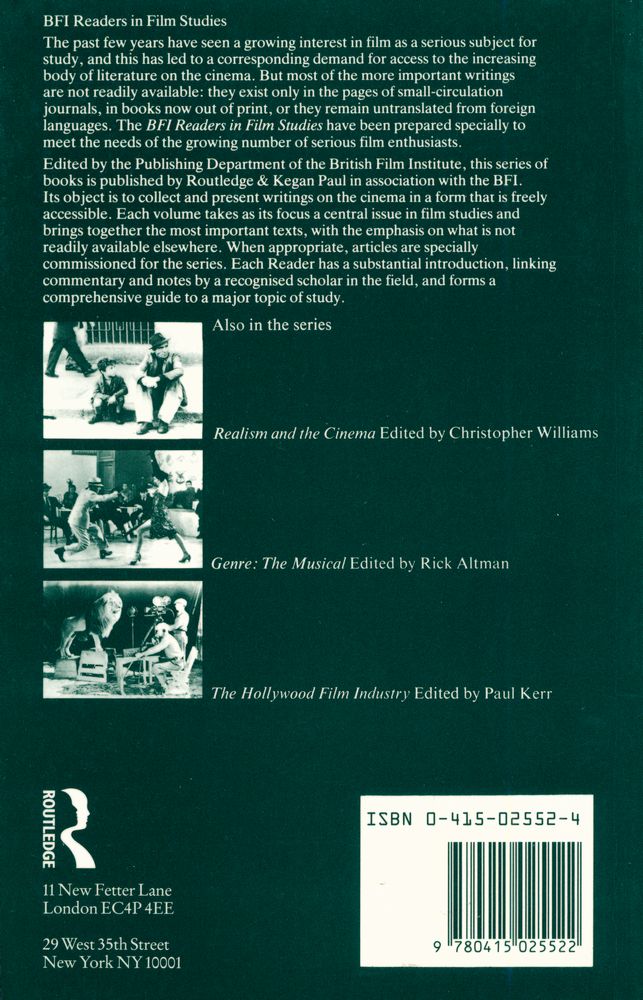 BFI Readers in Film Studies

The past few years have seen a growing interest in film as a serious subject for study, and this has led to a corresponding demand for access to the increasing body of literature on the cinema. But most of the more important writings are not readily available: they exist only in the pages of small-circulation journals, in books now out of print, or they remain untranslated from foreign languages. The BFI Readers in Film Studies have been prepared specially to meet the needs of the growing number of serious film enthusiasts.

Edited by the Publishing Department of the British Film Institute, this series of books is published by Routledge & Kegan Paul in association with the BFI. Its object is to collect and present writings on the cinema in a form that is freely accessible. Each volume takes as its focus a central issue in film studies and brings together the most important texts, with the emphasis on what is not readily available elsewhere. When appropriate, articles are specially commissioned for the series. Each Reader has a substantial introduction, linking commentary and notes by a recognised scholar in the field, and forms a comprehensive guide to a major topic of study.

Also in the series

Realism and the Cinema Edited by Christopher Williams

Genre: The Musical Edited by Rick Altman

The Hollywood Film Industry Edited by Paul Kerr

ROUTLEDGE

11 New Fetter Lane
London EC4P 4EE

29 West 35th Street
New York NY 10001

ISBN 0-415-02552-4

9 780415 025522